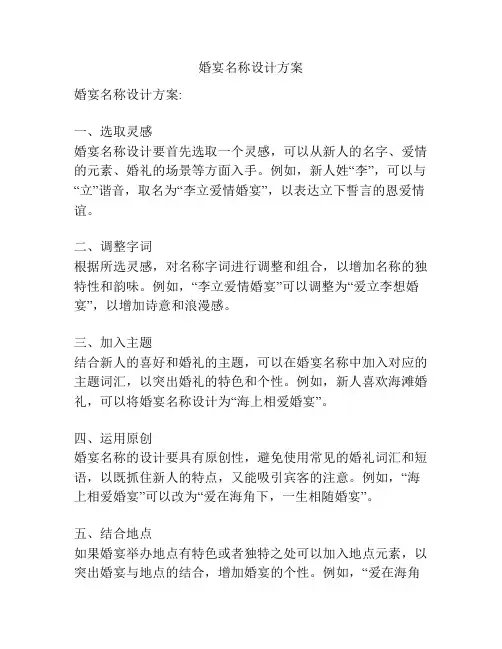 婚宴名称设计方案

婚宴名称设计方案:

一、选取灵感
婚宴名称设计要首先选取一个灵感，可以从新人的名字、爱情的元素、婚礼的场景等方面入手。例如，新人姓“李”，可以与“立”谐音，取名为“李立爱情婚宴”，以表达立下誓言的恩爱情谊。

二、调整字词
根据所选灵感，对名称字词进行调整和组合，以增加名称的独特性和韵味。例如，“李立爱情婚宴”可以调整为“爱立李想婚宴”，以增加诗意和浪漫感。

三、加入主题
结合新人的喜好和婚礼的主题，可以在婚宴名称中加入对应的主题词汇，以突出婚礼的特色和个性。例如，新人喜欢海滩婚礼，可以将婚宴名称设计为“海上相爱婚宴”。

四、运用原创
婚宴名称的设计要具有原创性，避免使用常见的婚礼词汇和短语，以既抓住新人的特点，又能吸引宾客的注意。例如，“海上相爱婚宴”可以改为“爱在海角下，一生相随婚宴”。

五、结合地点
如果婚宴举办地点有特色或者独特之处可以加入地点元素，以突出婚宴与地点的结合，增加婚宴的个性。例如，“爱在海角